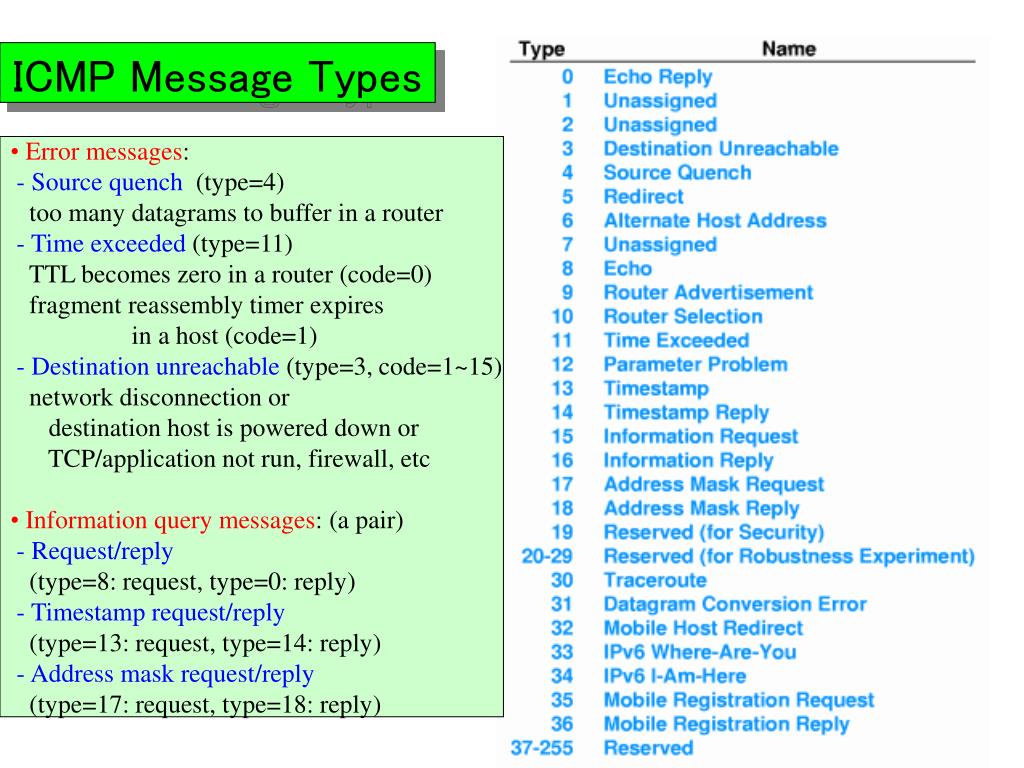 ICMP Message Types

• Error messages:
- Source quench (type=4)
too many datagrams to buffer in a router
- Time exceeded (type=11)
TTL becomes zero in a router (code=0)
fragment reassembly timer expires in a host (code=1)
- Destination unreachable (type=3, code=1~15)
network disconnection or
destination host is powered down or
TCP/application not run, firewall, etc

• Information query messages: (a pair)
- Request/reply
(type=8: request, type=0: reply)
- Timestamp request/reply
(type=13: request, type=14: reply)
- Address mask request/reply
(type=17: request, type=18: reply)

| Type | Name |
|---|---|
| 0 | Echo Reply |
| 1 | Unassigned |
| 2 | Unassigned |
| 3 | Destination Unreachable |
| 4 | Source Quench |
| 5 | Redirect |
| 6 | Alternate Host Address |
| 7 | Unassigned |
| 8 | Echo |
| 9 | Router Advertisement |
| 10 | Router Selection |
| 11 | Time Exceeded |
| 12 | Parameter Problem |
| 13 | Timestamp |
| 14 | Timestamp Reply |
| 15 | Information Request |
| 16 | Information Reply |
| 17 | Address Mask Request |
| 18 | Address Mask Reply |
| 19 | Reserved (for Security) |
| 20-29 | Reserved (for Robustness Experiment) |
| 30 | Traceroute |
| 31 | Datagram Conversion Error |
| 32 | Mobile Host Redirect |
| 33 | IPv6 Where-Are-You |
| 34 | IPv6 I-Am-Here |
| 35 | Mobile Registration Request |
| 36 | Mobile Registration Reply |
| 37-255 | Reserved |